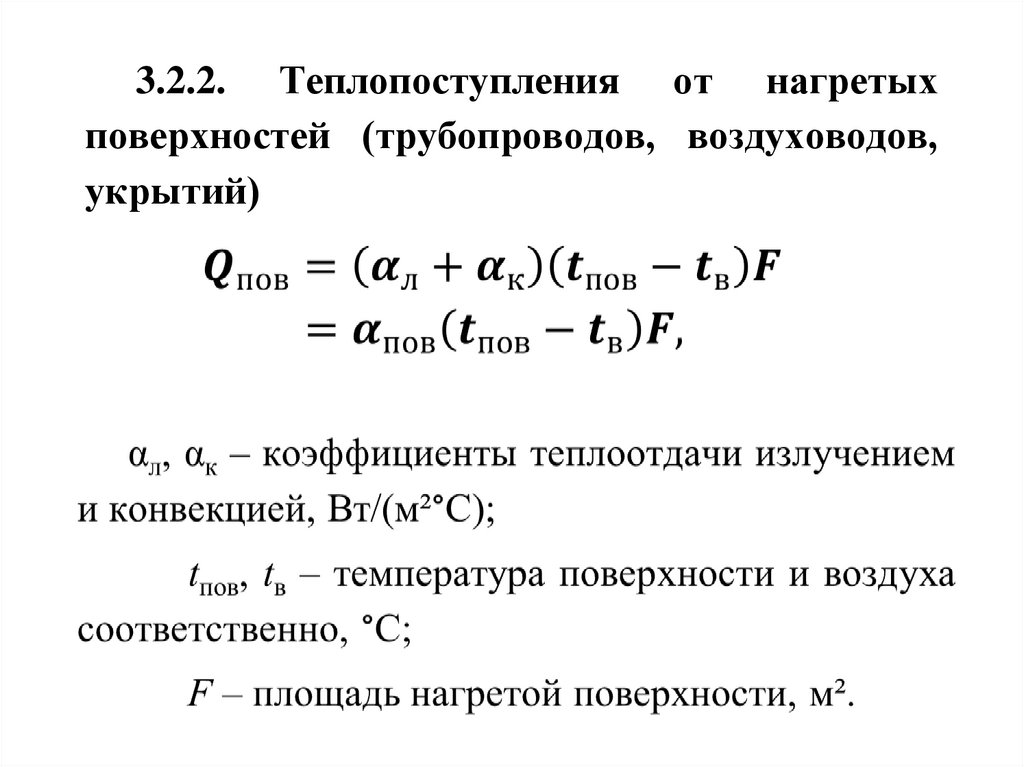 3.2.2. Теплопоступления от нагретых поверхностей (трубопроводов, воздуховодов, укрытий)

$Q_{пов} = (\alpha_{л} + \alpha_{к})(t_{пов} - t_{в})F$
$= \alpha_{пов}(t_{пов} - t_{в})F,$

$\alpha_{л}$, $\alpha_{к}$ – коэффициенты теплоотдачи излучением и конвекцией, Вт/(м²°С);

$t_{пов}$, $t_{в}$ – температура поверхности и воздуха соответственно, °С;

$F$ – площадь нагретой поверхности, м².